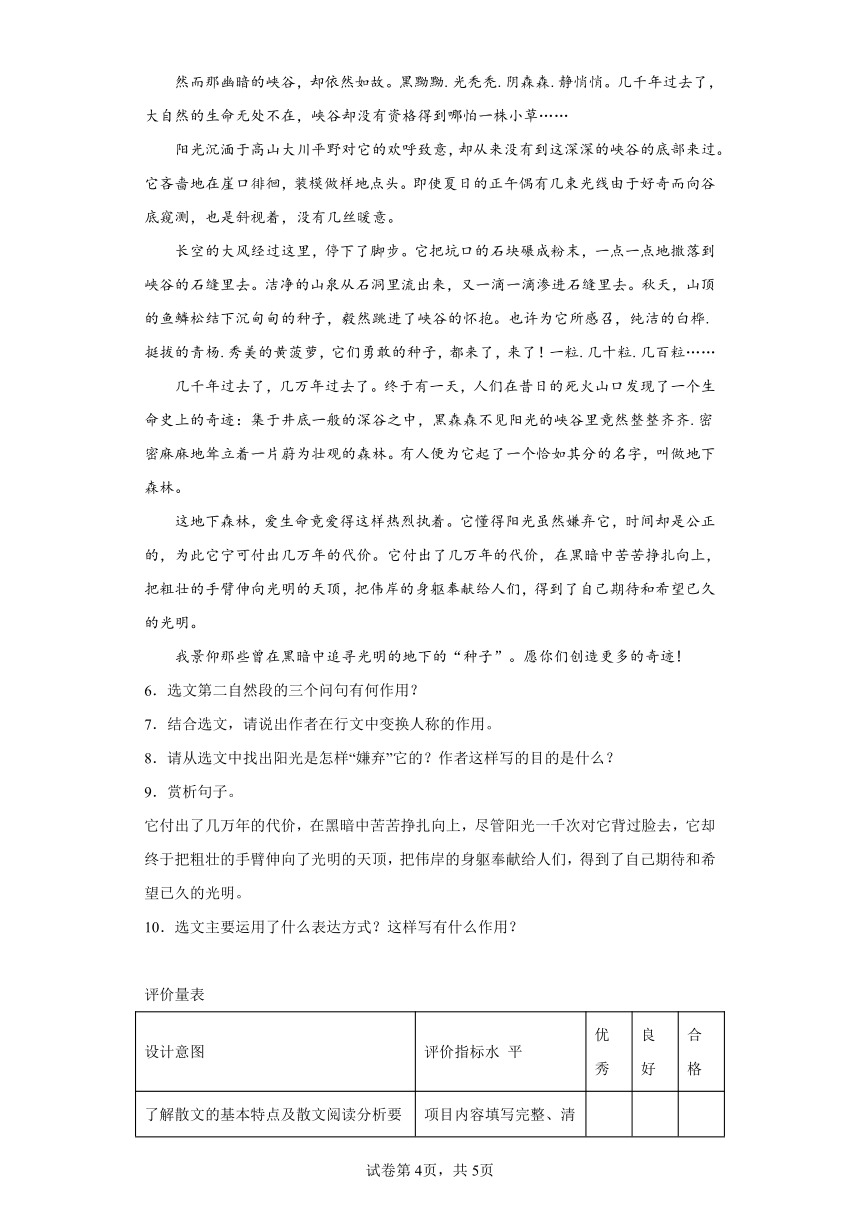 然而那幽暗的峡谷，却依然如故。黑黝黝.光秃秃.阴森森.静悄悄。几千年过去了，大自然的生命无处不在，峡谷却没有资格得到哪怕一株小草……

阳光沉湎于高山大川平野对它的欢呼致意，却从来没有到这深深的峡谷的底部来过。它吝啬地在崖口徘徊，装模做样地点头。即使夏日的正午偶有几束光线由于好奇而向谷底窥测，也是斜视着，没有几丝暖意。

长空的大风经过这里，停下了脚步。它把坑口的石块碾成粉末，一点一点地撒落到峡谷的石缝里去。洁净的山泉从石洞里流出来，又一滴一滴渗进石缝里去。秋天，山顶的鱼鳞松结下沉甸甸的种子，毅然跳进了峡谷的怀抱。也许为它所感召，纯洁的白桦.挺拔的青杨.秀美的黄菠萝，它们勇敢的种子，都来了，来了！一粒.几十粒.几百粒……

几千年过去了，几万年过去了。终于有一天，人们在昔日的死火山口发现了一个生命史上的奇迹：集于井底一般的深谷之中，黑森森不见阳光的峡谷里竟然整整齐齐.密密麻麻地耸立着一片蔚为壮观的森林。有人便为它起了一个恰如其分的名字，叫做地下森林。

这地下森林，爱生命竟爱得这样热烈执着。它懂得阳光虽然嫌弃它，时间却是公正的，为此它宁可付出几万年的代价。它付出了几万年的代价，在黑暗中苦苦挣扎向上，把粗壮的手臂伸向光明的天顶，把伟岸的身躯奉献给人们，得到了自己期待和希望已久的光明。

我景仰那些曾在黑暗中追寻光明的地下的“种子”。愿你们创造更多的奇迹！

6．选文第二自然段的三个问句有何作用？

7．结合选文，请说出作者在行文中变换人称的作用。

8．请从选文中找出阳光是怎样“嫌弃”它的？作者这样写的目的是什么？

9．赏析句子。

它付出了几万年的代价，在黑暗中苦苦挣扎向上，尽管阳光一千次对它背过脸去，它却终于把粗壮的手臂伸向了光明的天顶，把伟岸的身躯奉献给人们，得到了自己期待和希望已久的光明。

10．选文主要运用了什么表达方式？这样写有什么作用？

评价量表

| 设计意图 | 评价指标水 平 | 优秀 | 良好 | 合格 |
|---|---|---|---|---|
| 了解散文的基本特点及散文阅读分析要 | 项目内容填写完整、清 | | | |

试卷第4页，共5页